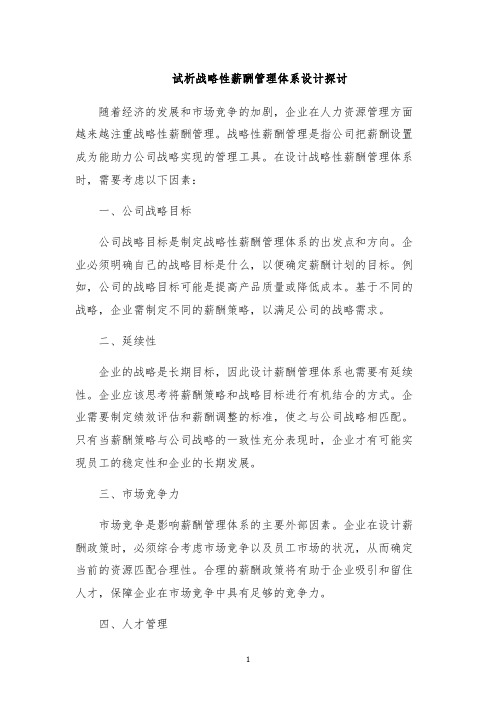 试析战略性薪酬管理体系设计探讨

随着经济的发展和市场竞争的加剧，企业在人力资源管理方面越来越注重战略性薪酬管理。战略性薪酬管理是指公司把薪酬设置成为能助力公司战略实现的管理工具。在设计战略性薪酬管理体系时，需要考虑以下因素：

一、公司战略目标

公司战略目标是制定战略性薪酬管理体系的出发点和方向。企业必须明确自己的战略目标是什么，以便确定薪酬计划的目标。例如，公司的战略目标可能是提高产品质量或降低成本。基于不同的战略，企业需制定不同的薪酬策略，以满足公司的战略需求。

二、延续性

企业的战略是长期目标，因此设计薪酬管理体系也需要有延续性。企业应该思考将薪酬策略和战略目标进行有机结合的方式。企业需要制定绩效评估和薪酬调整的标准，使之与公司战略相匹配。只有当薪酬策略与公司战略的一致性充分表现时，企业才有可能实现员工的稳定性和企业的长期发展。

三、市场竞争力

市场竞争是影响薪酬管理体系的主要外部因素。企业在设计薪酬政策时，必须综合考虑市场竞争以及员工市场的状况，从而确定当前的资源匹配合理性。合理的薪酬政策将有助于企业吸引和留住人才，保障企业在市场竞争中具有足够的竞争力。

四、人才管理

1